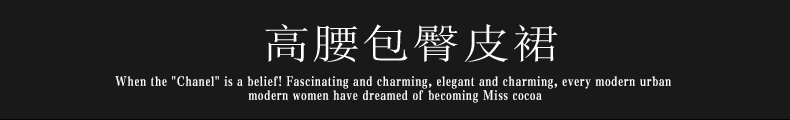 高腰包臀皮裙

When the "Chanel" is a belief! Fascinating and charming, elegant and charming, every modern urban modern women have dreamed of becoming Miss cocoa